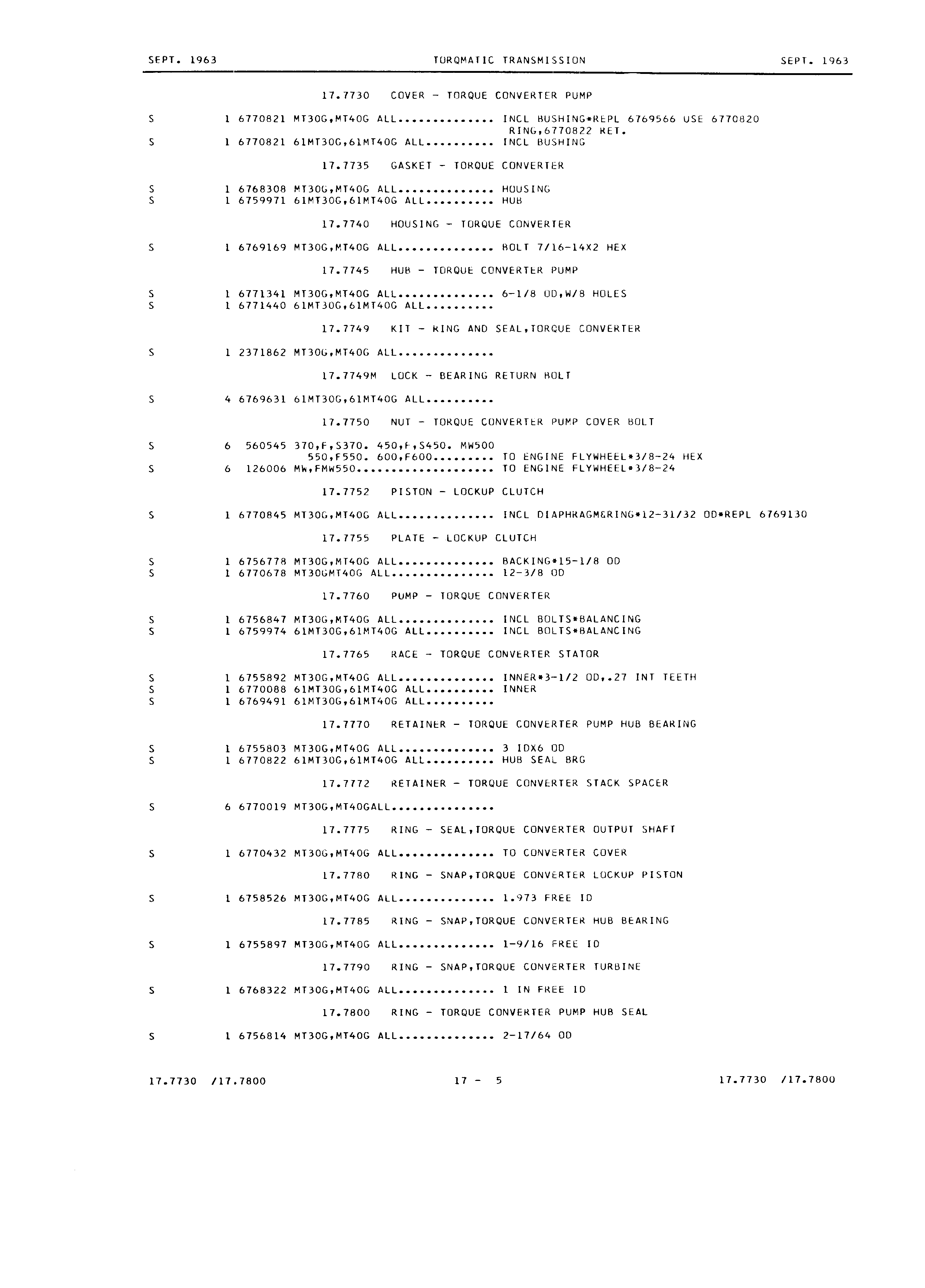 SEPT. 1963 TORQMATIC TRANSMISSION SEPT. 1963

17.7730 COVER - TORQUE CONVERTER PUMP

S 1 6770821 MT30G,MT40G ALL.............. INCL BUSHING*REPL 6769566 USE 6770820 RING,6770822 RET.
S 1 6770821 61MT30G,61MT40G ALL.......... INCL BUSHING

17.7735 GASKET - TORQUE CONVERTER

S 1 6768308 MT30G,MT40G ALL.............. HOUSING
S 1 6759971 61MT30G,61MT40G ALL.......... HUB

17.7740 HOUSING - TORQUE CONVERTER

S 1 6769169 MT30G,MT40G ALL.............. BOLT 7/16-14X2 HEX

17.7745 HUB - TORQUE CONVERTER PUMP

S 1 6771341 MT30G,MT40G ALL.............. 6-1/8 OD,W/8 HOLES
S 1 6771440 61MT30G,61MT40G ALL..........

17.7749 KIT - RING AND SEAL,TORQUE CONVERTER

S 1 2371862 MT30G,MT40G ALL..............

17.7749M LOCK - BEARING RETURN BOLT

S 4 6769631 61MT30G,61MT40G ALL..........

17.7750 NUT - TORQUE CONVERTER PUMP COVER BOLT

S 6 560545 370,F,S370. 450,F,S450. MW500 550,F550. 600,F600......... TO ENGINE FLYWHEEL*3/8-24 HEX
S 6 126006 MW,FMW550.................... TO ENGINE FLYWHEEL*3/8-24

17.7752 PISTON - LOCKUP CLUTCH

S 1 6770845 MT30G,MT40G ALL.............. INCL DIAPHRAGM&RING*12-31/32 OD*REPL 6769130

17.7755 PLATE - LOCKUP CLUTCH

S 1 6756778 MT30G,MT40G ALL.............. BACKING*15-1/8 OD
S 1 6770678 MT30GMT40G ALL............... 12-3/8 OD

17.7760 PUMP - TORQUE CONVERTER

S 1 6756847 MT30G,MT40G ALL.............. INCL BOLTS*BALANCING
S 1 6759974 61MT30G,61MT40G ALL.......... INCL BOLTS*BALANCING

17.7765 RACE - TORQUE CONVERTER STATOR

S 1 6755892 MT30G,MT40G ALL.............. INNER*3-1/2 OD,.27 INT TEETH
S 1 6770088 61MT30G,61MT40G ALL.......... INNER
S 1 6769491 61MT30G,61MT40G ALL..........

17.7770 RETAINER - TORQUE CONVERTER PUMP HUB BEARING

S 1 6755803 MT30G,MT40G ALL.............. 3 IDX6 OD
S 1 6770822 61MT30G,61MT40G ALL.......... HUB SEAL BRG

17.7772 RETAINER - TORQUE CONVERTER STACK SPACER

S 6 6770019 MT30G,MT40GALL...............

17.7775 RING - SEAL,TORQUE CONVERTER OUTPUT SHAFT

S 1 6770432 MT30G,MT40G ALL.............. TO CONVERTER COVER

17.7780 RING - SNAP,TORQUE CONVERTER LOCKUP PISTON

S 1 6758526 MT30G,MT40G ALL.............. 1.973 FREE ID

17.7785 RING - SNAP,TORQUE CONVERTER HUB BEARING

S 1 6755897 MT30G,MT40G ALL.............. 1-9/16 FREE ID

17.7790 RING - SNAP,TORQUE CONVERTER TURBINE

S 1 6768322 MT30G,MT40G ALL.............. 1 IN FREE ID

17.7800 RING - TORQUE CONVERTER PUMP HUB SEAL

S 1 6756814 MT30G,MT40G ALL.............. 2-17/64 OD

17.7730 /17.7800 17 - 5 17.7730 /17.7800